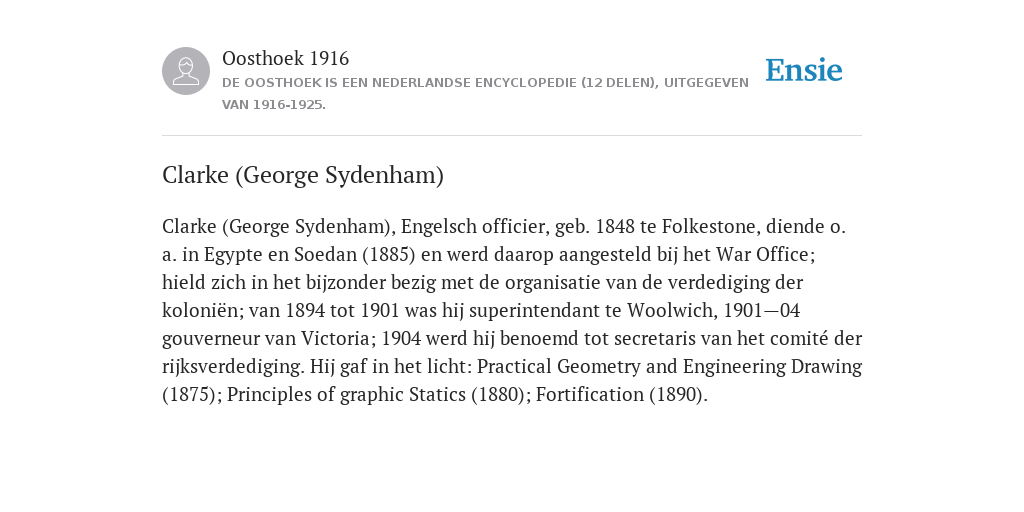 Oosthoek 1916
DE OOSTHOEK IS EEN NEDERLANDSE ENCYCLOPEDIE (12 DELEN), UITGEGEVEN VAN 1916-1925.

Ensie

Clarke (George Sydenham)

Clarke (George Sydenham), Engelsch officier, geb. 1848 te Folkestone, diende o. a. in Egypte en Soedan (1885) en werd daarop aangesteld bij het War Office; hield zich in het bijzonder bezig met de organisatie van de verdediging der koloniën; van 1894 tot 1901 was hij superintendant te Woolwich, 1901—04 gouverneur van Victoria; 1904 werd hij benoemd tot secretaris van het comité der rijksverdediging. Hij gaf in het licht: Practical Geometry and Engineering Drawing (1875); Principles of graphic Statics (1880); Fortification (1890).